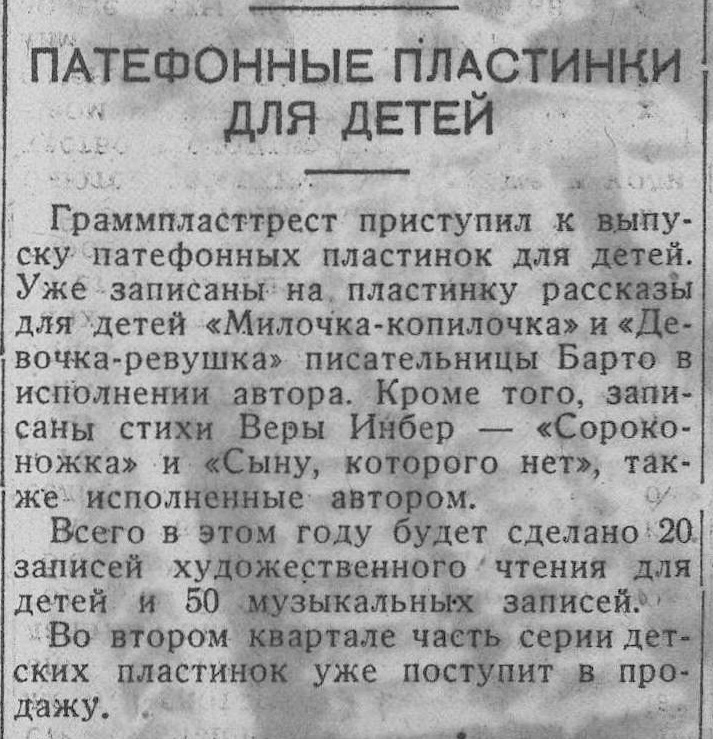 ПАТЕФОННЫЕ ПЛАСТИНКИ ДЛЯ ДЕТЕЙ

Граммпласттрест приступил к выпуску патефонных пластинок для детей. Уже записаны на пластинку рассказы для детей «Милочка-копилочка» и «Девочка-ревушка» писательницы Барто в исполнении автора. Кроме того, записаны стихи Веры Инбер — «Сороконожка» и «Сыну, которого нет», также исполненные автором.

Всего в этом году будет сделано 20 записей художественного чтения для детей и 50 музыкальных записей.

Во втором квартале часть серии детских пластинок уже поступит в продажу.